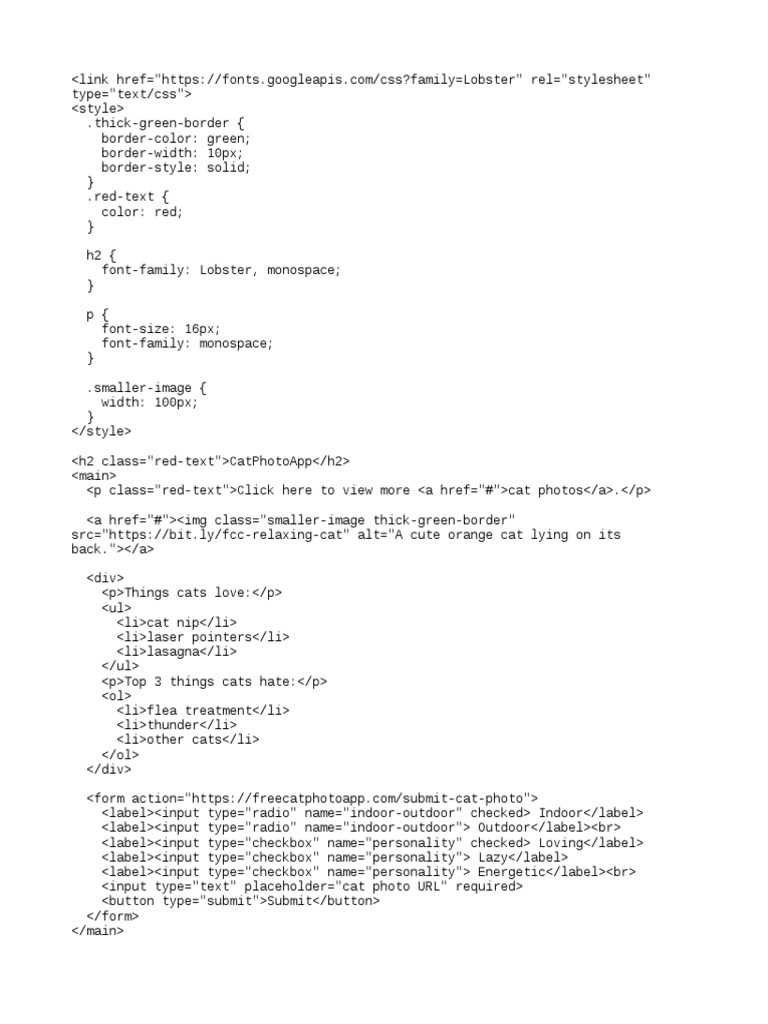 <link href="https://fonts.googleapis.com/css?family=Lobster" rel="stylesheet" type="text/css">
<style>
  .thick-green-border {
    border-color: green;
    border-width: 10px;
    border-style: solid;
  }
  .red-text {
    color: red;
  }

  h2 {
    font-family: Lobster, monospace;
  }

  p {
    font-size: 16px;
    font-family: monospace;
  }

  .smaller-image {
    width: 100px;
  }
</style>

<h2 class="red-text">CatPhotoApp</h2>
<main>
  <p class="red-text">Click here to view more <a href="#">cat photos</a>.</p>

  <a href="#"><img class="smaller-image thick-green-border" src="https://bit.ly/fcc-relaxing-cat" alt="A cute orange cat lying on its back."></a>

  <div>
    <p>Things cats love:</p>
    <ul>
      <li>cat nip</li>
      <li>laser pointers</li>
      <li>lasagna</li>
    </ul>
    <p>Top 3 things cats hate:</p>
    <ol>
      <li>flea treatment</li>
      <li>thunder</li>
      <li>other cats</li>
    </ol>
  </div>

  <form action="https://freecatphotoapp.com/submit-cat-photo">
    <label><input type="radio" name="indoor-outdoor" checked> Indoor</label>
    <label><input type="radio" name="indoor-outdoor"> Outdoor</label><br>
    <label><input type="checkbox" name="personality" checked> Loving</label>
    <label><input type="checkbox" name="personality"> Lazy</label>
    <label><input type="checkbox" name="personality"> Energetic</label><br>
    <input type="text" placeholder="cat photo URL" required>
    <button type="submit">Submit</button>
  </form>
</main>